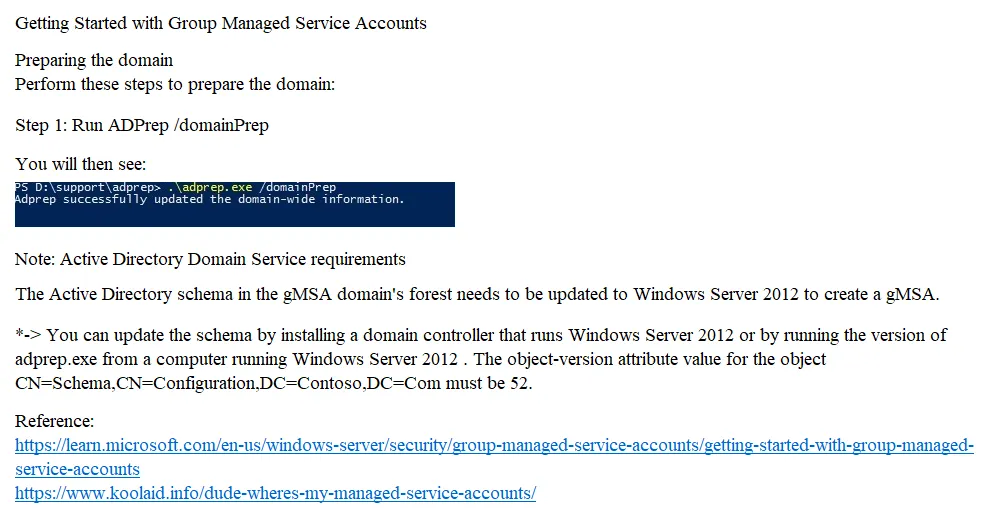 Getting Started with Group Managed Service Accounts

Preparing the domain
Perform these steps to prepare the domain:

Step 1: Run ADPrep /domainPrep

You will then see:

PS D:\support\adprep> .\adprep.exe /domainPrep
Adprep successfully updated the domain-wide information.

Note: Active Directory Domain Service requirements

The Active Directory schema in the gMSA domain's forest needs to be updated to Windows Server 2012 to create a gMSA.

*-> You can update the schema by installing a domain controller that runs Windows Server 2012 or by running the version of adprep.exe from a computer running Windows Server 2012 . The object-version attribute value for the object CN=Schema,CN=Configuration,DC=Contoso,DC=Com must be 52.

Reference:
https://learn.microsoft.com/en-us/windows-server/security/group-managed-service-accounts/getting-started-with-group-managed-service-accounts
https://www.koolaid.info/dude-wheres-my-managed-service-accounts/